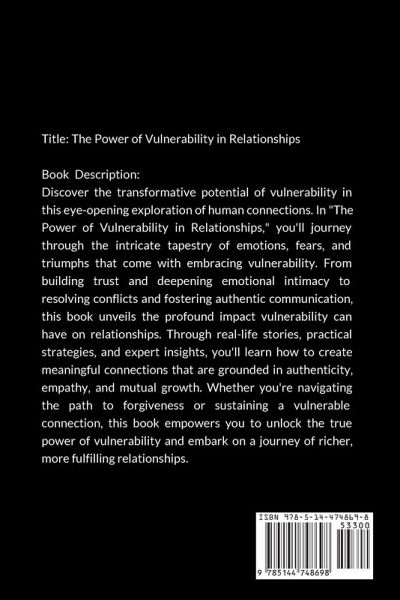 Title: The Power of Vulnerability in Relationships

Book Description:
Discover the transformative potential of vulnerability in this eye-opening exploration of human connections. In "The Power of Vulnerability in Relationships," you'll journey through the intricate tapestry of emotions, fears, and triumphs that come with embracing vulnerability. From building trust and deepening emotional intimacy to resolving conflicts and fostering authentic communication, this book unveils the profound impact vulnerability can have on relationships. Through real-life stories, practical strategies, and expert insights, you'll learn how to create meaningful connections that are grounded in authenticity, empathy, and mutual growth. Whether you're navigating the path to forgiveness or sustaining a vulnerable connection, this book empowers you to unlock the true power of vulnerability and embark on a journey of richer, more fulfilling relationships.

ISBN 978-5-14-474869-8
53300
9 785144 748698